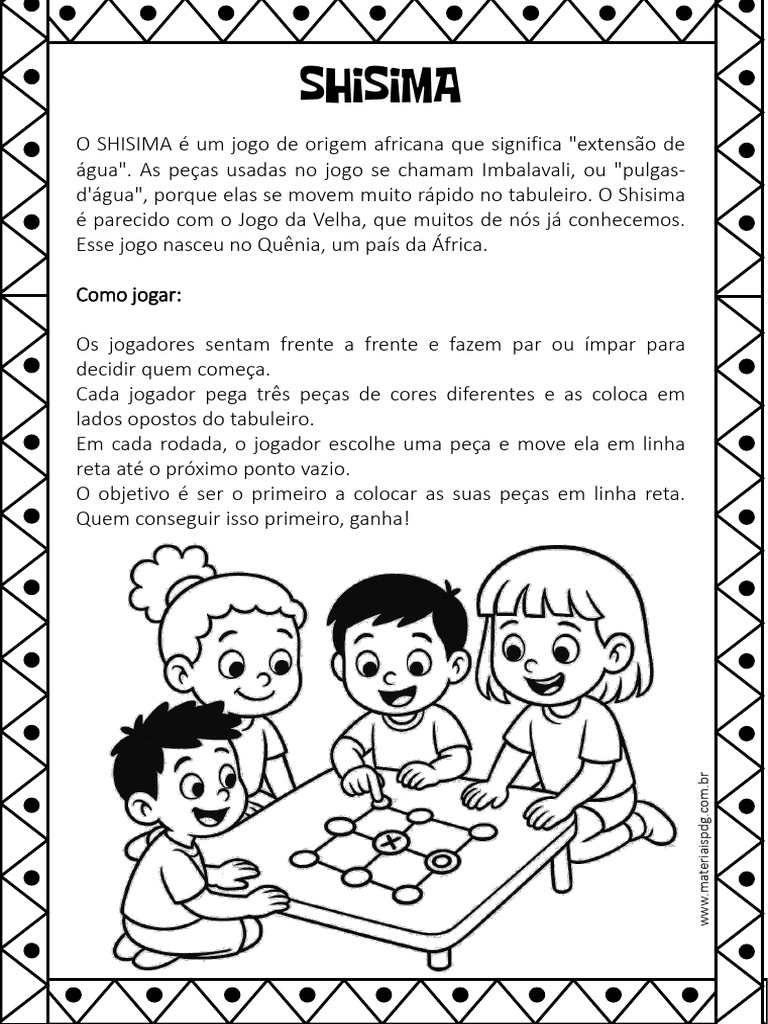 SHISIMA

O SHISIMA é um jogo de origem africana que significa "extensão de água". As peças usadas no jogo se chamam Imbalavali, ou "pulgas-d'água", porque elas se movem muito rápido no tabuleiro. O Shisima é parecido com o Jogo da Velha, que muitos de nós já conhecemos. Esse jogo nasceu no Quênia, um país da África.

Como jogar:

Os jogadores sentam frente a frente e fazem par ou ímpar para decidir quem começa.
Cada jogador pega três peças de cores diferentes e as coloca em lados opostos do tabuleiro.
Em cada rodada, o jogador escolhe uma peça e move ela em linha reta até o próximo ponto vazio.
O objetivo é ser o primeiro a colocar as suas peças em linha reta. Quem conseguir isso primeiro, ganha!

www.materiaispdg.com.br